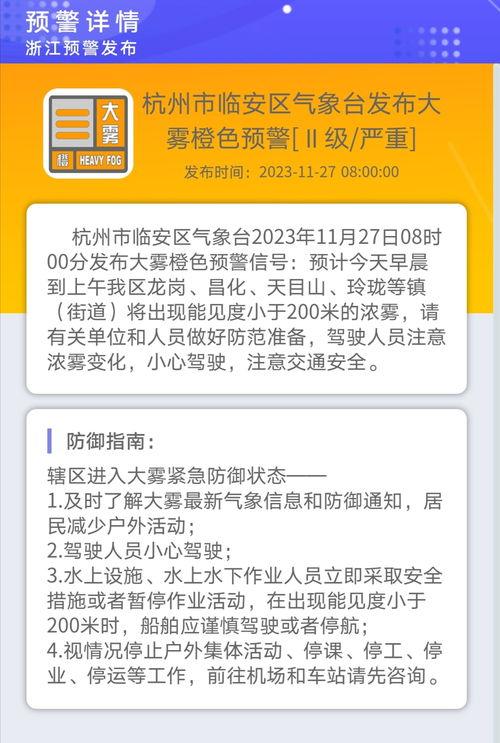 预警详情
浙江预警发布

大雾
橙 HEAVY FOG

杭州市临安区气象台发布大雾橙色预警[Ⅱ级/严重]
发布时间：2023-11-27 08:00:00

杭州市临安区气象台2023年11月27日08时00分发布大雾橙色预警信号：预计今天早晨到上午我区龙岗、昌化、天目山、玲珑等镇（街道）将出现能见度小于200米的浓雾，请有关单位和人员做好防范准备，驾驶人员注意浓雾变化，小心驾驶，注意交通安全。

防御指南：
辖区进入大雾紧急防御状态——
1.及时了解大雾最新气象信息和防御通知，居民减少户外活动；
2.驾驶人员小心驾驶；
3.水上设施、水上水下作业人员立即采取安全措施或者暂停作业活动，在出现能见度小于200米时，船舶应谨慎驾驶或者停航；
4.视情况停止户外集体活动、停课、停工、停业、停运等工作，前往机场和车站请先咨询。